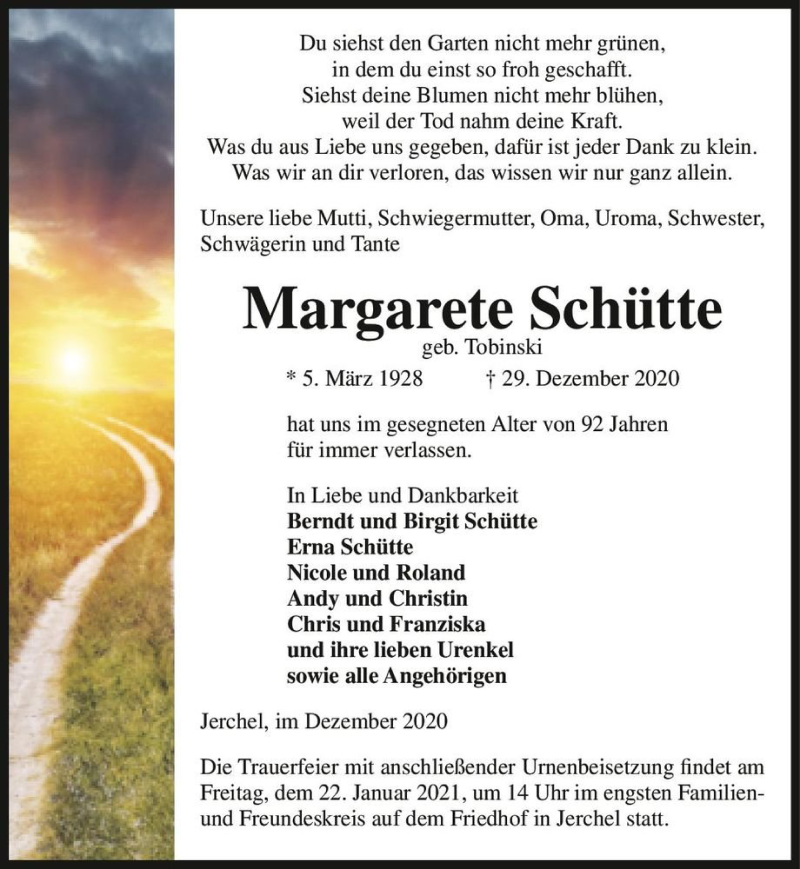 Du siehst den Garten nicht mehr grünen,
in dem du einst so froh geschafft.
Siehst deine Blumen nicht mehr blühen,
weil der Tod nahm deine Kraft.
Was du aus Liebe uns gegeben, dafür ist jeder Dank zu klein.
Was wir an dir verloren, das wissen wir nur ganz allein.

Unsere liebe Mutti, Schwiegermutter, Oma, Uroma, Schwester, Schwägerin und Tante

Margarete Schütte
geb. Tobinski
* 5. März 1928 † 29. Dezember 2020

hat uns im gesegneten Alter von 92 Jahren für immer verlassen.

In Liebe und Dankbarkeit
Berndt und Birgit Schütte
Erna Schütte
Nicole und Roland
Andy und Christin
Chris und Franziska
und ihre lieben Urenkel
sowie alle Angehörigen

Jerchel, im Dezember 2020

Die Trauerfeier mit anschließender Urnenbeisetzung findet am Freitag, dem 22. Januar 2021, um 14 Uhr im engsten Familien- und Freundeskreis auf dem Friedhof in Jerchel statt.